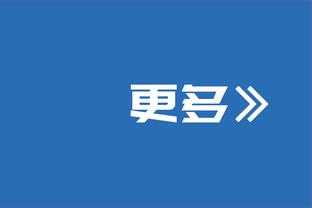 更多》